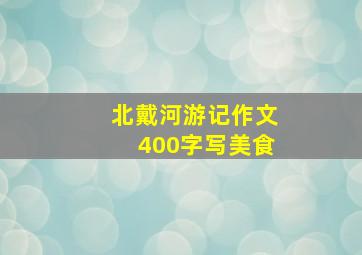 北戴河游记作文
400字写美食